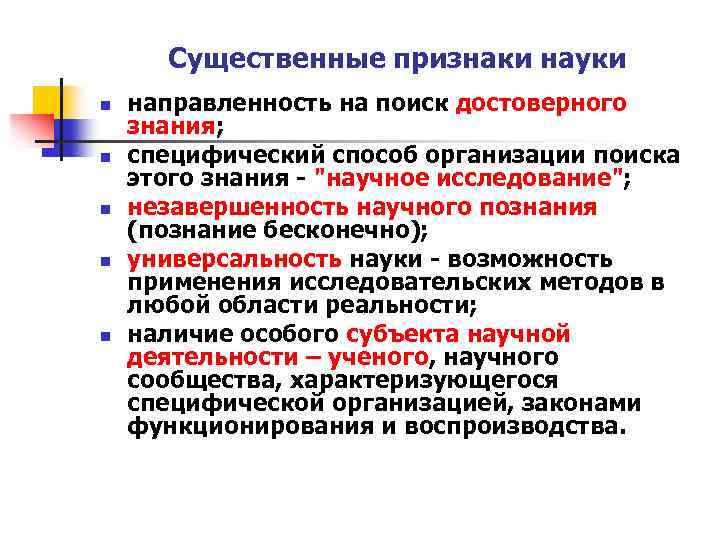 Существенные признаки науки

- направленность на поиск достоверного знания;
- специфический способ организации поиска этого знания - "научное исследование";
- незавершенность научного познания (познание бесконечно);
- универсальность науки - возможность применения исследовательских методов в любой области реальности;
- наличие особого субъекта научной деятельности – ученого, научного сообщества, характеризующегося специфической организацией, законами функционирования и воспроизводства.